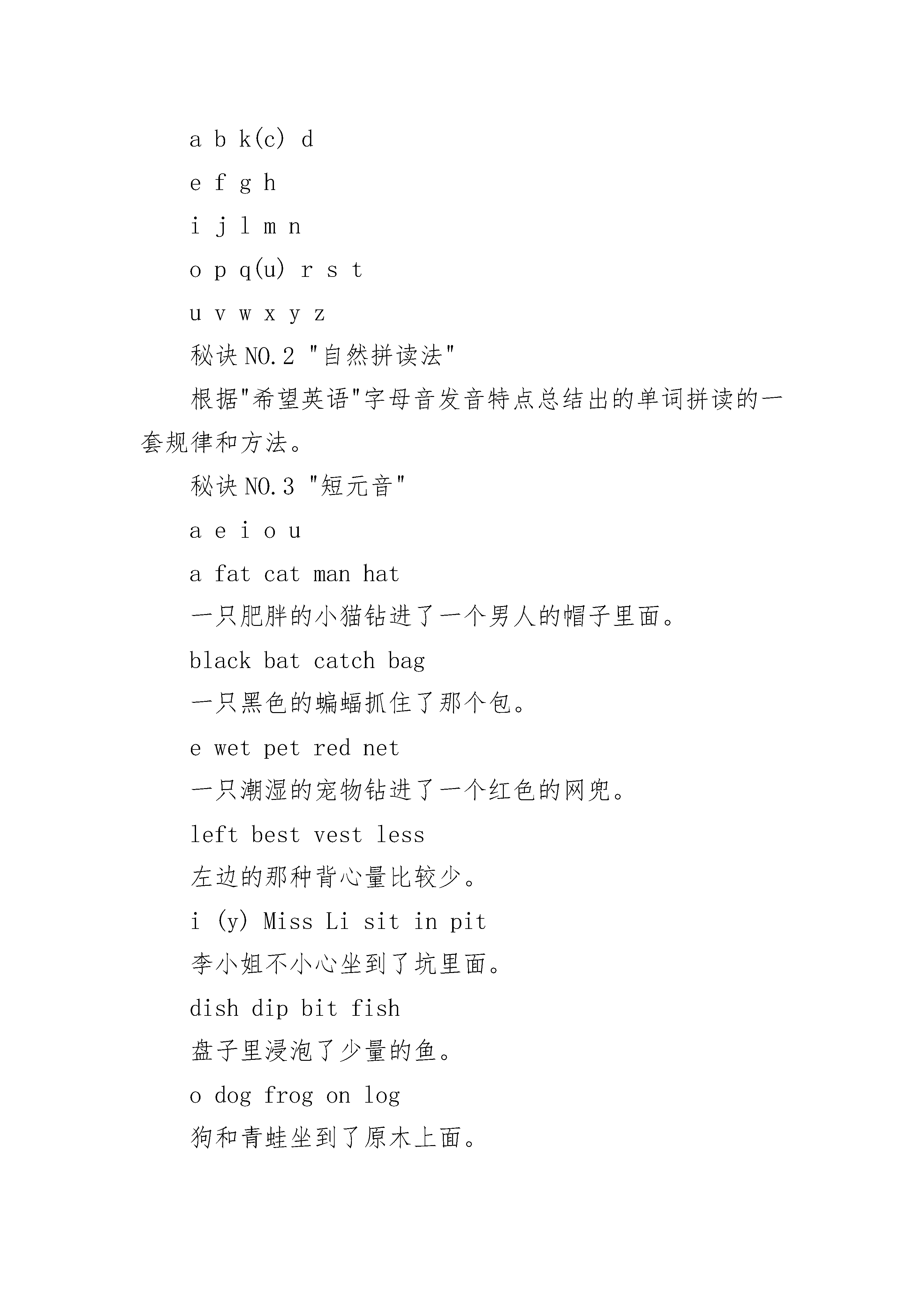 a b k(c) d

e f g h

i j l m n

o p q(u) r s t

u v w x y z

秘诀 NO.2 "自然拼读法"

根据"希望英语"字母音发音特点总结出的单词拼读的一套规律和方法。

秘诀 NO.3 "短元音"

a e i o u

a fat cat man hat

一只肥胖的小猫钻进了一个男人的帽子里面。

black bat catch bag

一只黑色的蝙蝠抓住了那个包。

e wet pet red net

一只潮湿的宠物钻进了一个红色的网兜。

left best vest less

左边的那种背心量比较少。

i (y) Miss Li sit in pit

李小姐不小心坐到了坑里面。

dish dip bit fish

盘子里浸泡了少量的鱼。

o dog frog on log

狗和青蛙坐到了原木上面。